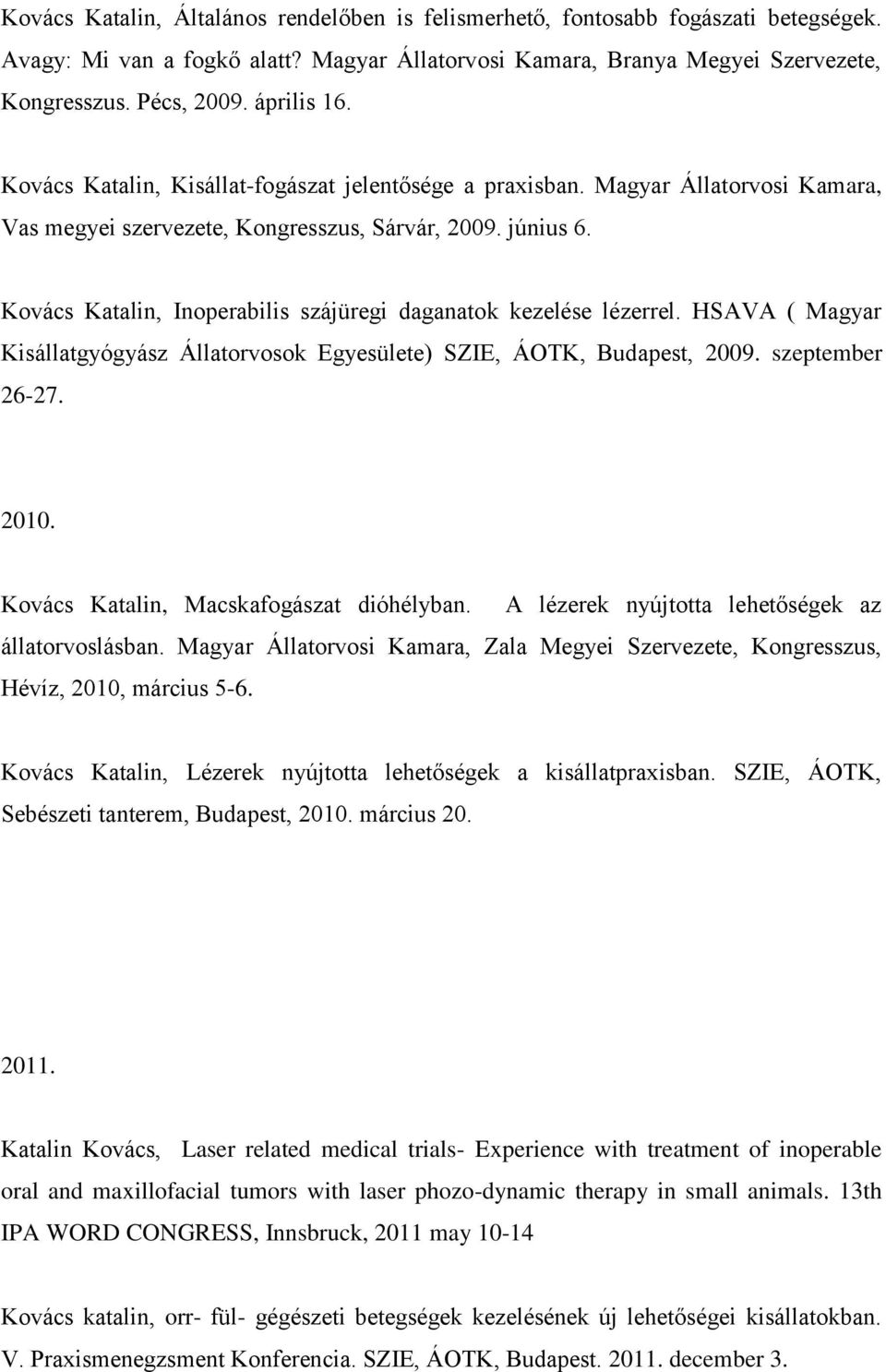 Kovács Katalin, Általános rendelőben is felismerhető, fontosabb fogászati betegségek. Avagy: Mi van a fogkő alatt? Magyar Állatorvosi Kamara, Branya Megyei Szervezete, Kongresszus. Pécs, 2009. április 16.

Kovács Katalin, Kisállat-fogászat jelentősége a praxisban. Magyar Állatorvosi Kamara, Vas megyei szervezete, Kongresszus, Sárvár, 2009. június 6.

Kovács Katalin, Inoperabilis szájüregi daganatok kezelése lézerrel. HSAVA ( Magyar Kisállatgyógyász Állatorvosok Egyesülete) SZIE, ÁOTK, Budapest, 2009. szeptember 26-27.

2010.

Kovács Katalin, Macskafogászat dióhélyban. A lézerek nyújtotta lehetőségek az állatorvoslásban. Magyar Állatorvosi Kamara, Zala Megyei Szervezete, Kongresszus, Hévíz, 2010, március 5-6.

Kovács Katalin, Lézerek nyújtotta lehetőségek a kisállatpraxisban. SZIE, ÁOTK, Sebészeti tanterem, Budapest, 2010. március 20.

2011.

Katalin Kovács, Laser related medical trials- Experience with treatment of inoperable oral and maxillofacial tumors with laser phozo-dynamic therapy in small animals. 13th IPA WORD CONGRESS, Innsbruck, 2011 may 10-14

Kovács katalin, orr- fül- gégészeti betegségek kezelésének új lehetőségei kisállatokban. V. Praxismenegzsment Konferencia. SZIE, ÁOTK, Budapest. 2011. december 3.